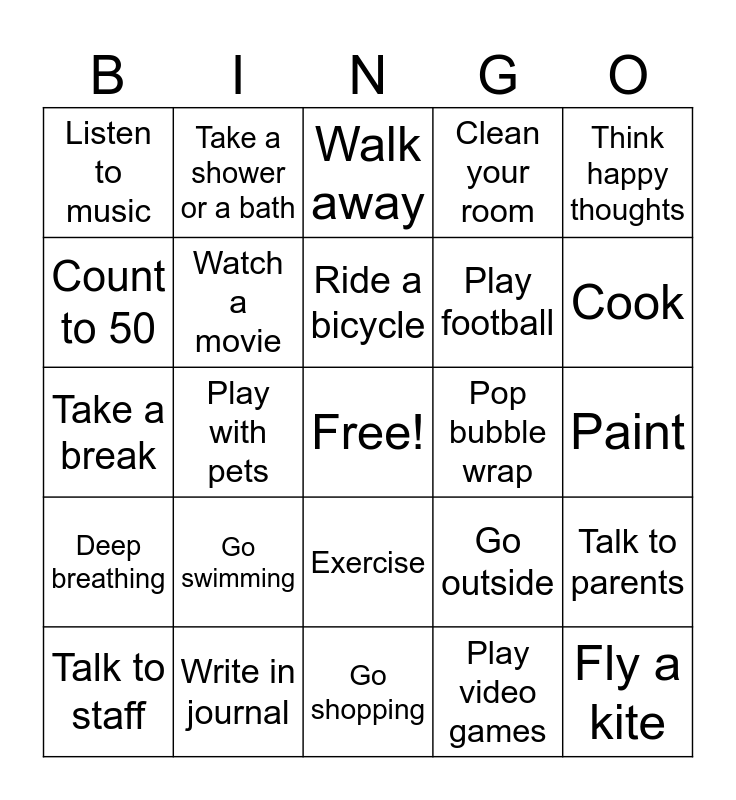 | B | I | N | G | O |
|---|---|---|---|---|
| Listen to music | Take a shower or a bath | Walk away | Clean your room | Think happy thoughts |
| Count to 50 | Watch a movie | Ride a bicycle | Play football | Cook |
| Take a break | Play with pets | Free! | Pop bubble wrap | Paint |
| Deep breathing | Go swimming | Exercise | Go outside | Talk to parents |
| Talk to staff | Write in journal | Go shopping | Play video games | Fly a kite |